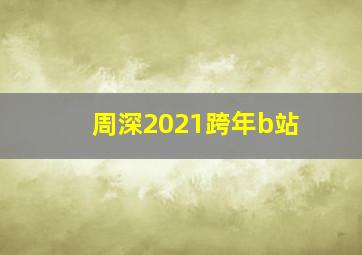 周深2021跨年b站